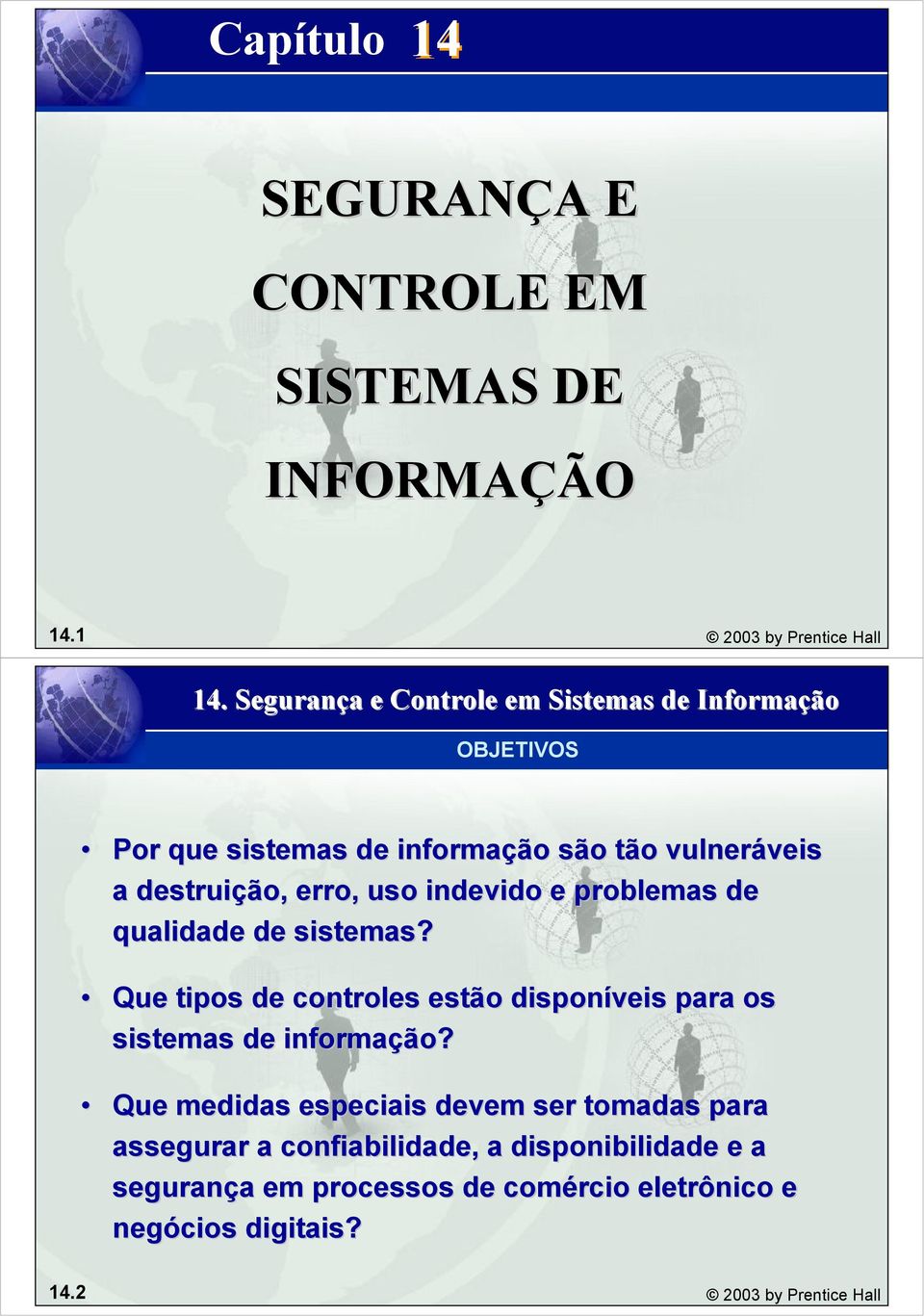 Capítulo 14

SEGURANÇA E CONTROLE EM SISTEMAS DE INFORMAÇÃO

14.1

© 2003 by Prentice Hall

14. Segurança e Controle em Sistemas de Informação

OBJETIVOS

• Por que sistemas de informação são tão vulneráveis a destruição, erro, uso indevido e problemas de qualidade de sistemas?

• Que tipos de controles estão disponíveis para os sistemas de informação?

• Que medidas especiais devem ser tomadas para assegurar a confiabilidade, a disponibilidade e a segurança em processos de comércio eletrônico e negócios digitais?

14.2

© 2003 by Prentice Hall